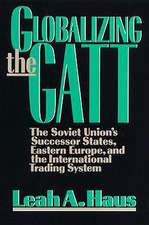 GLOBALIZING
the
GATT

The Soviet Union's Successor States, Eastern Europe, and the International Trading System

Leah A. Haus